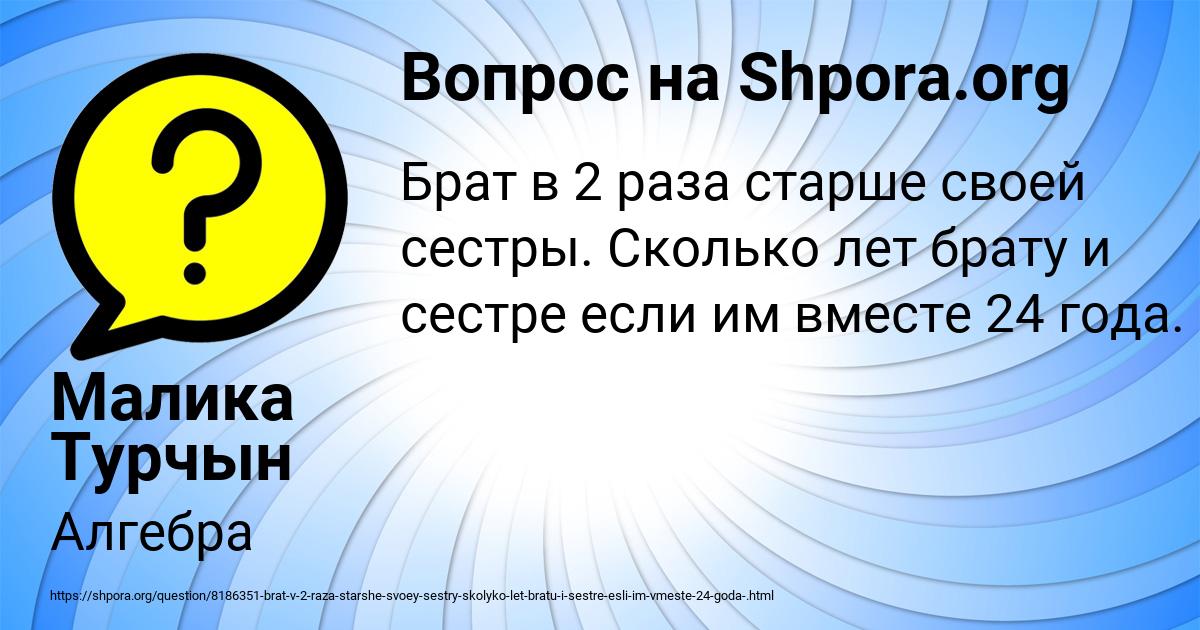 Вопрос на Shpora.org

Брат в 2 раза старше своей сестры. Сколько лет брату и сестре если им вместе 24 года.

Малика Турчын

Алгебра

https://shpora.org/question/8186351-brat-v-2-raza-starshe-svoey-sestry-skolyko-let-bratu-i-sestre-esli-im-vmeste-24-goda-.html